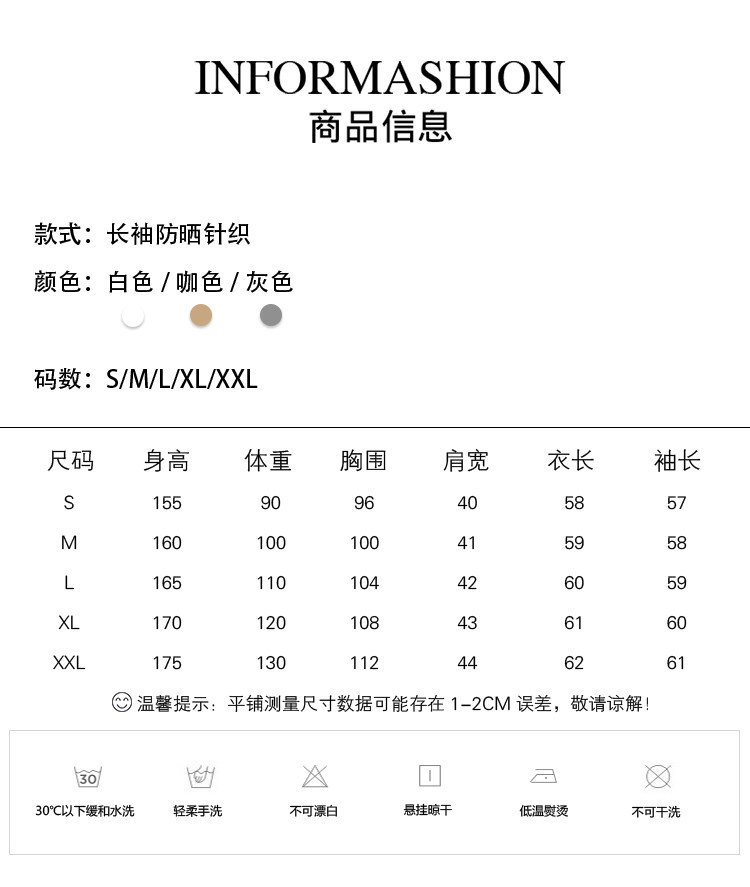 INFORMASHION
商品信息

款式：长袖防晒针织

颜色：白色 / 咖色 / 灰色

码数：S/M/L/XL/XXL

| 尺码 | 身高 | 体重 | 胸围 | 肩宽 | 衣长 | 袖长 |
|---|---|---|---|---|---|---|
| S | 155 | 90 | 96 | 40 | 58 | 57 |
| M | 160 | 100 | 100 | 41 | 59 | 58 |
| L | 165 | 110 | 104 | 42 | 60 | 59 |
| XL | 170 | 120 | 108 | 43 | 61 | 60 |
| XXL | 175 | 130 | 112 | 44 | 62 | 61 |

温馨提示：平铺测量尺寸数据可能存在 1-2CM 误差，敬请谅解！

30
30℃以下缓和水洗
轻柔手洗
不可漂白
悬挂晾干
低温熨烫
不可干洗